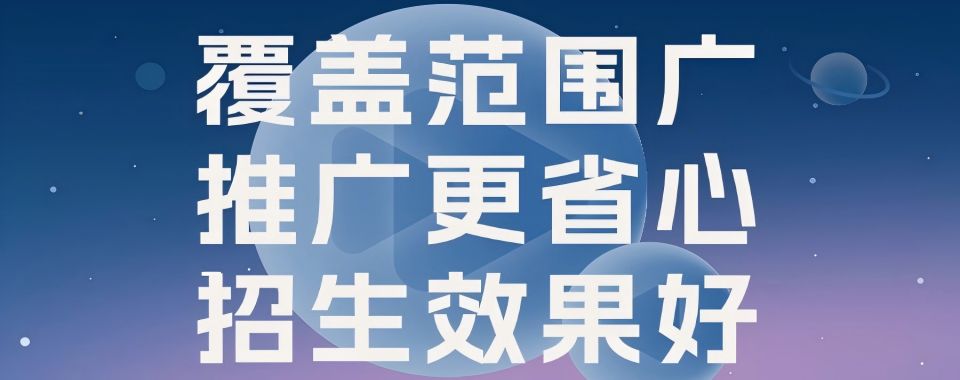 覆盖范围广
推广更省心
招生效果好